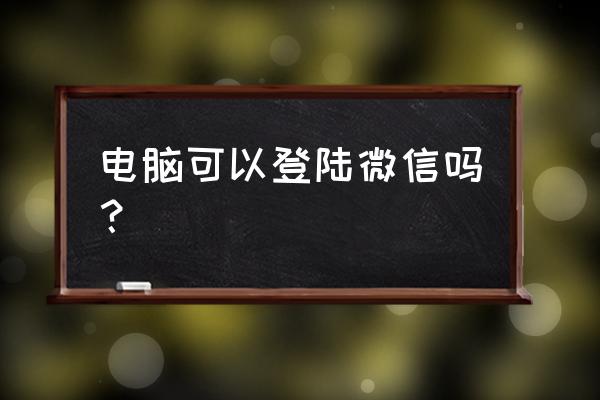 电脑可以登陆微信吗？